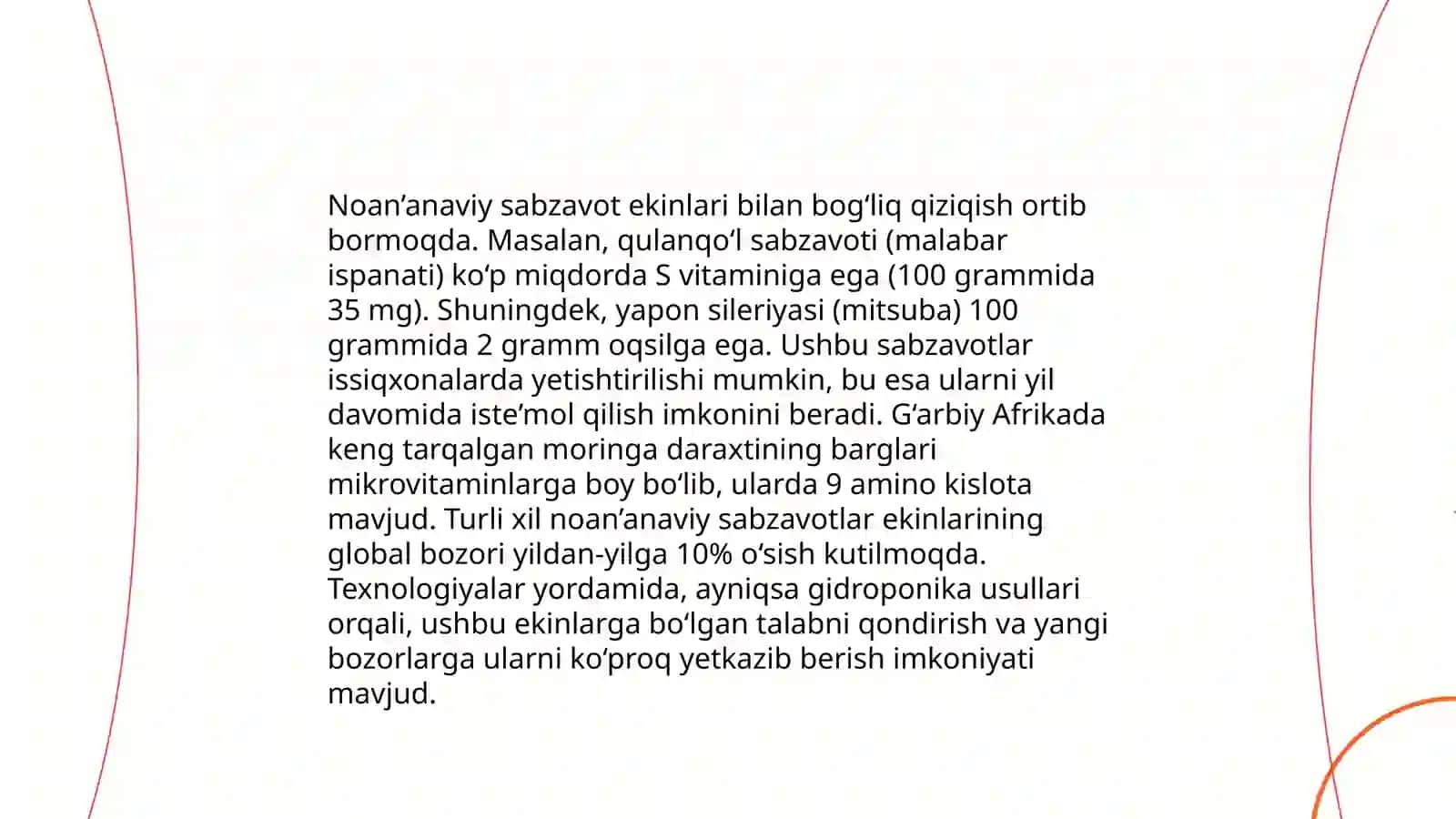 Noan’anaviy sabzavot ekinlari bilan bog‘liq qiziqish ortib bormoqda. Masalan, qulanqo‘l sabzavoti (malabar ispanati) ko‘p miqdorda S vitaminiga ega (100 grammida 35 mg). Shuningdek, yapon sileriyasi (mitsuba) 100 grammida 2 gramm oqsilga ega. Ushbu sabzavotlar issiqxonalarda yetishtirilishi mumkin, bu esa ularni yil davomida iste’mol qilish imkonini beradi. G‘arbiy Afrikada keng tarqalgan moringa daraxtining barglari mikrovitaminlarga boy bo‘lib, ularda 9 amino kislota mavjud. Turli xil noan’anaviy sabzavotlar ekinlarining global bozori yildan-yilga 10% o‘sish kutilmoqda. Texnologiyalar yordamida, ayniqsa gidroponika usullari orqali, ushbu ekinlarga bo‘lgan talabni qondirish va yangi bozorlarga ularni ko‘proq yetkazib berish imkoniyati mavjud.